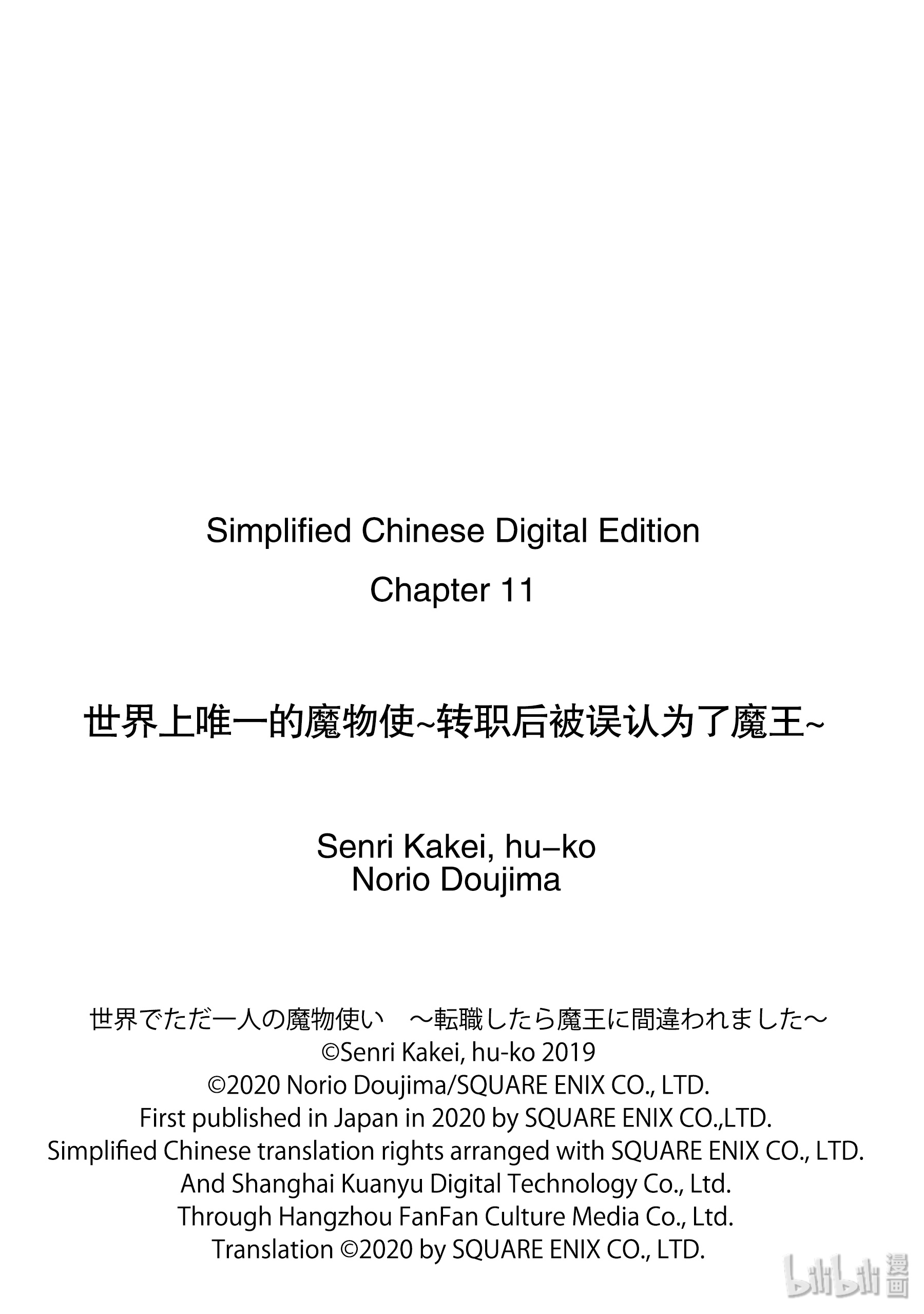 Simplified Chinese Digital Edition

Chapter 11

世界上唯一的魔物使~转职后被误认为了魔王~

Senri Kakei, hu–ko
Norio Doujima

世界でただ一人の魔物使い　～転職したら魔王に間違われました～
©Senri Kakei, hu-ko 2019
©2020 Norio Doujima/SQUARE ENIX CO., LTD.
First published in Japan in 2020 by SQUARE ENIX CO.,LTD.
Simplified Chinese translation rights arranged with SQUARE ENIX CO., LTD.
And Shanghai Kuanyu Digital Technology Co., Ltd.
Through Hangzhou FanFan Culture Media Co., Ltd.
Translation ©2020 by SQUARE ENIX CO., LTD.

bilibili 漫画